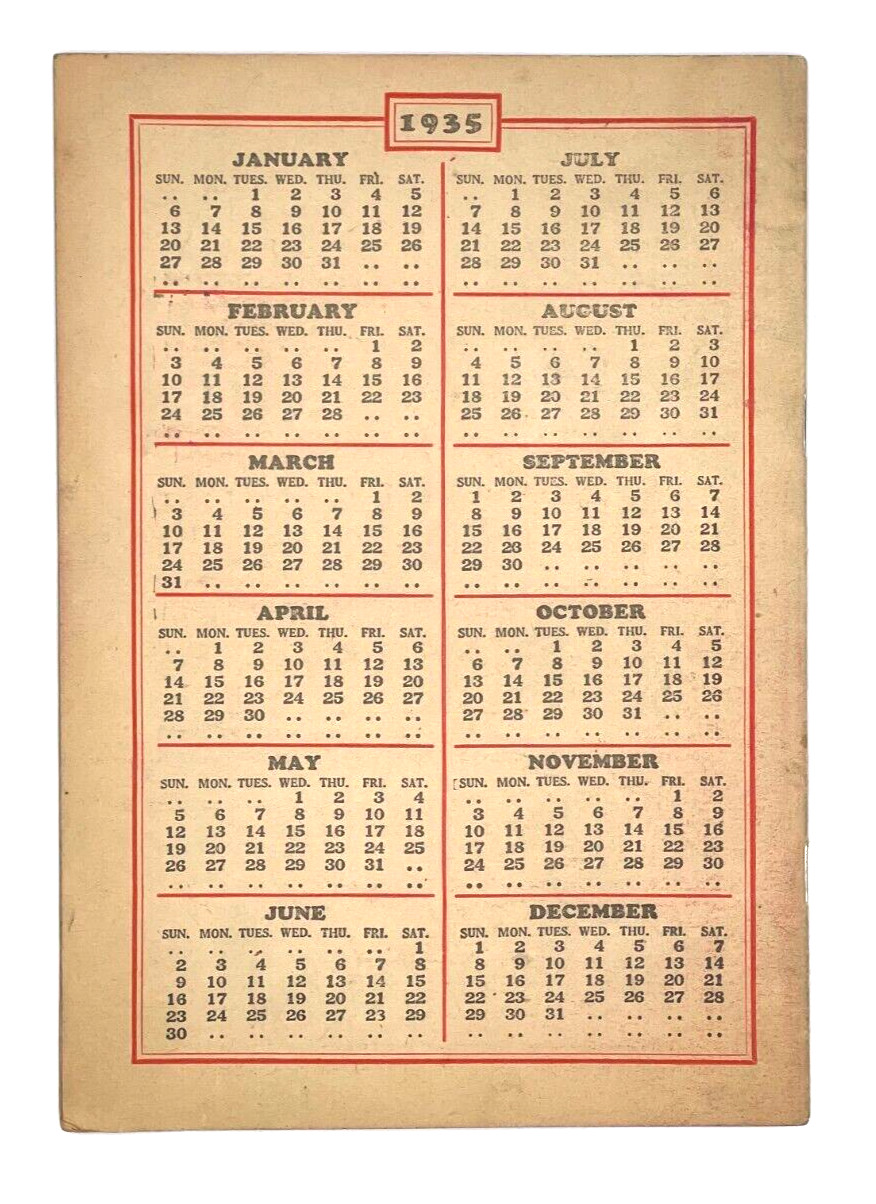 1935

JANUARY

| SUN. | MON. | TUES. | WED. | THU. | FRI. | SAT. |
|---|---|---|---|---|---|---|
| .. | .. | 1 | 2 | 3 | 4 | 5 |
| 6 | 7 | 8 | 9 | 10 | 11 | 12 |
| 13 | 14 | 15 | 16 | 17 | 18 | 19 |
| 20 | 21 | 22 | 23 | 24 | 25 | 26 |
| 27 | 28 | 29 | 30 | 31 | .. | .. |
| .. | .. | .. | .. | .. | .. | .. |

FEBRUARY

| SUN. | MON. | TUES. | WED. | THU. | FRI. | SAT. |
|---|---|---|---|---|---|---|
| .. | .. | .. | .. | .. | 1 | 2 |
| 3 | 4 | 5 | 6 | 7 | 8 | 9 |
| 10 | 11 | 12 | 13 | 14 | 15 | 16 |
| 17 | 18 | 19 | 20 | 21 | 22 | 23 |
| 24 | 25 | 26 | 27 | 28 | .. | .. |
| .. | .. | .. | .. | .. | .. | .. |

MARCH

| SUN. | MON. | TUES. | WED. | THU. | FRI. | SAT. |
|---|---|---|---|---|---|---|
| .. | .. | .. | .. | .. | 1 | 2 |
| 3 | 4 | 5 | 6 | 7 | 8 | 9 |
| 10 | 11 | 12 | 13 | 14 | 15 | 16 |
| 17 | 18 | 19 | 20 | 21 | 22 | 23 |
| 24 | 25 | 26 | 27 | 28 | 29 | 30 |
| 31 | .. | .. | .. | .. | .. | .. |

APRIL

| SUN. | MON. | TUES. | WED. | THU. | FRI. | SAT. |
|---|---|---|---|---|---|---|
| .. | 1 | 2 | 3 | 4 | 5 | 6 |
| 7 | 8 | 9 | 10 | 11 | 12 | 13 |
| 14 | 15 | 16 | 17 | 18 | 19 | 20 |
| 21 | 22 | 23 | 24 | 25 | 26 | 27 |
| 28 | 29 | 30 | .. | .. | .. | .. |
| .. | .. | .. | .. | .. | .. | .. |

MAY

| SUN. | MON. | TUES. | WED. | THU. | FRI. | SAT. |
|---|---|---|---|---|---|---|
| .. | .. | .. | 1 | 2 | 3 | 4 |
| 5 | 6 | 7 | 8 | 9 | 10 | 11 |
| 12 | 13 | 14 | 15 | 16 | 17 | 18 |
| 19 | 20 | 21 | 22 | 23 | 24 | 25 |
| 26 | 27 | 28 | 29 | 30 | 31 | .. |
| .. | .. | .. | .. | .. | .. | .. |

JUNE

| SUN. | MON. | TUES. | WED. | THU. | FRI. | SAT. |
|---|---|---|---|---|---|---|
| .. | .. | .. | .. | .. | .. | 1 |
| 2 | 3 | 4 | 5 | 6 | 7 | 8 |
| 9 | 10 | 11 | 12 | 13 | 14 | 15 |
| 16 | 17 | 18 | 19 | 20 | 21 | 22 |
| 23 | 24 | 25 | 26 | 27 | 23 | 29 |
| 30 | .. | .. | .. | .. | .. | .. |

JULY

| SUN. | MON. | TUES. | WED. | THU. | FRI. | SAT. |
|---|---|---|---|---|---|---|
| .. | 1 | 2 | 3 | 4 | 5 | 6 |
| 7 | 8 | 9 | 10 | 11 | 12 | 13 |
| 14 | 15 | 16 | 17 | 18 | 19 | 20 |
| 21 | 22 | 23 | 24 | 25 | 26 | 27 |
| 28 | 29 | 30 | 31 | .. | .. | .. |
| .. | .. | .. | .. | .. | .. | .. |

AUGUST

| SUN. | MON. | TUES. | WED. | THU. | FRI. | SAT. |
|---|---|---|---|---|---|---|
| .. | .. | .. | .. | 1 | 2 | 3 |
| 4 | 5 | 6 | 7 | 8 | 9 | 10 |
| 11 | 12 | 13 | 14 | 15 | 16 | 17 |
| 18 | 19 | 20 | 21 | 22 | 23 | 24 |
| 25 | 26 | 27 | 28 | 29 | 30 | 31 |
| .. | .. | .. | .. | .. | .. | .. |

SEPTEMBER

| SUN. | MON. | TUES. | WED. | THU. | FRI. | SAT. |
|---|---|---|---|---|---|---|
| 1 | 2 | 3 | 4 | 5 | 6 | 7 |
| 8 | 9 | 10 | 11 | 12 | 13 | 14 |
| 15 | 16 | 17 | 18 | 19 | 20 | 21 |
| 22 | 23 | 24 | 25 | 26 | 27 | 28 |
| 29 | 30 | .. | .. | .. | .. | .. |
| .. | .. | .. | .. | .. | .. | .. |

OCTOBER

| SUN. | MON. | TUES. | WED. | THU. | FRI. | SAT. |
|---|---|---|---|---|---|---|
| .. | .. | 1 | 2 | 3 | 4 | 5 |
| 6 | 7 | 8 | 9 | 10 | 11 | 12 |
| 13 | 14 | 15 | 16 | 17 | 18 | 19 |
| 20 | 21 | 22 | 23 | 24 | 25 | 26 |
| 27 | 28 | 29 | 30 | 31 | .. | .. |
| .. | .. | .. | .. | .. | .. | .. |

NOVEMBER

| SUN. | MON. | TUES. | WED. | THU. | FRI. | SAT. |
|---|---|---|---|---|---|---|
| .. | .. | .. | .. | .. | 1 | 2 |
| 3 | 4 | 5 | 6 | 7 | 8 | 9 |
| 10 | 11 | 12 | 13 | 14 | 15 | 16 |
| 17 | 18 | 19 | 20 | 21 | 22 | 23 |
| 24 | 25 | 26 | 27 | 28 | 29 | 30 |
| .. | .. | .. | .. | .. | .. | .. |

DECEMBER

| SUN. | MON. | TUES. | WED. | THU. | FRI. | SAT. |
|---|---|---|---|---|---|---|
| 1 | 2 | 3 | 4 | 5 | 6 | 7 |
| 8 | 9 | 10 | 11 | 12 | 13 | 14 |
| 15 | 16 | 17 | 18 | 19 | 20 | 21 |
| 22 | 23 | 24 | 25 | 26 | 27 | 28 |
| 29 | 30 | 31 | .. | .. | .. | .. |
| .. | .. | .. | .. | .. | .. | .. |